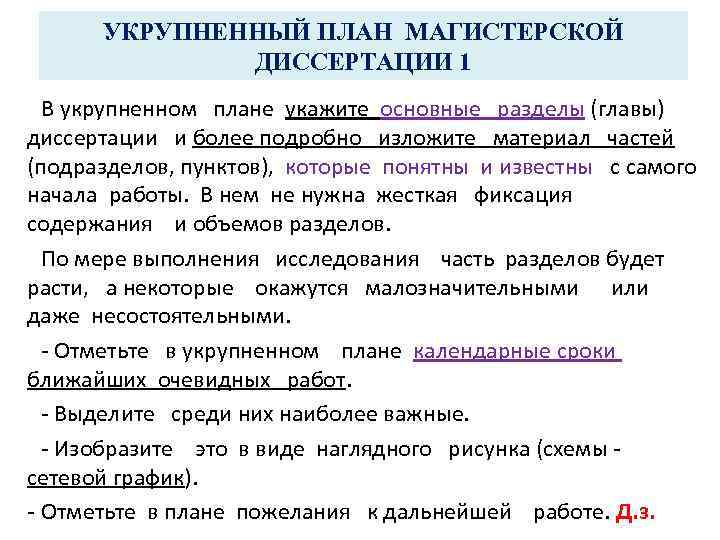 УКРУПНЕННЫЙ ПЛАН МАГИСТЕРСКОЙ ДИССЕРТАЦИИ 1

В укрупненном плане укажите основные разделы (главы) диссертации и более подробно изложите материал частей (подразделов, пунктов), которые понятны и известны с самого начала работы. В нем не нужна жесткая фиксация содержания и объемов разделов.

По мере выполнения исследования часть разделов будет расти, а некоторые окажутся малозначительными или даже несостоятельными.

- Отметьте в укрупненном плане календарные сроки ближайших очевидных работ.

- Выделите среди них наиболее важные.

- Изобразите это в виде наглядного рисунка (схемы - сетевой график).

- Отметьте в плане пожелания к дальнейшей работе. Д.з.